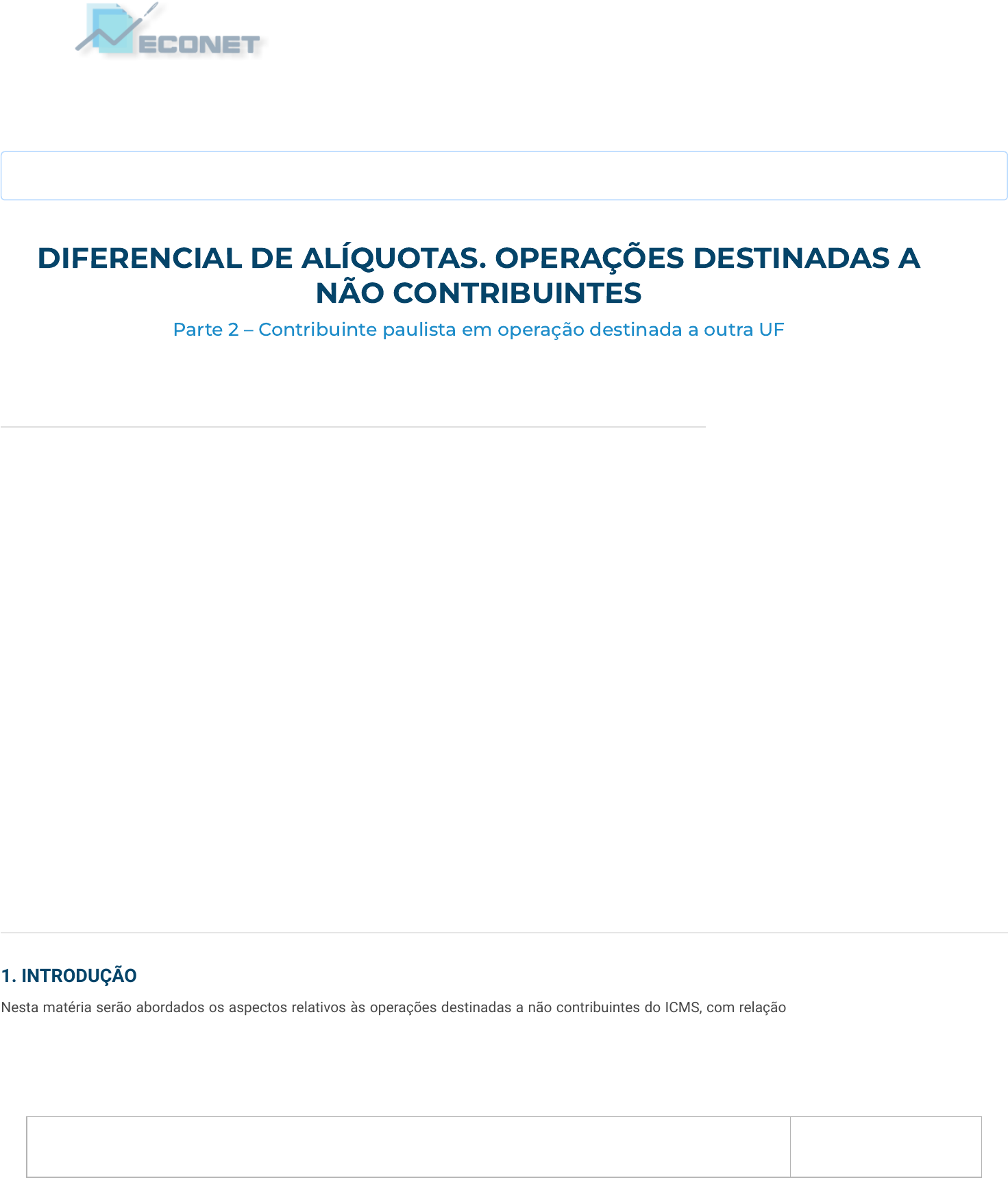 ECONET

DIFERENCIAL DE ALÍQUOTAS. OPERAÇÕES DESTINADAS A NÃO CONTRIBUINTES

Parte 2 – Contribuinte paulista em operação destinada a outra UF

1. INTRODUÇÃO

Nesta matéria serão abordados os aspectos relativos às operações destinadas a não contribuintes do ICMS, com relação